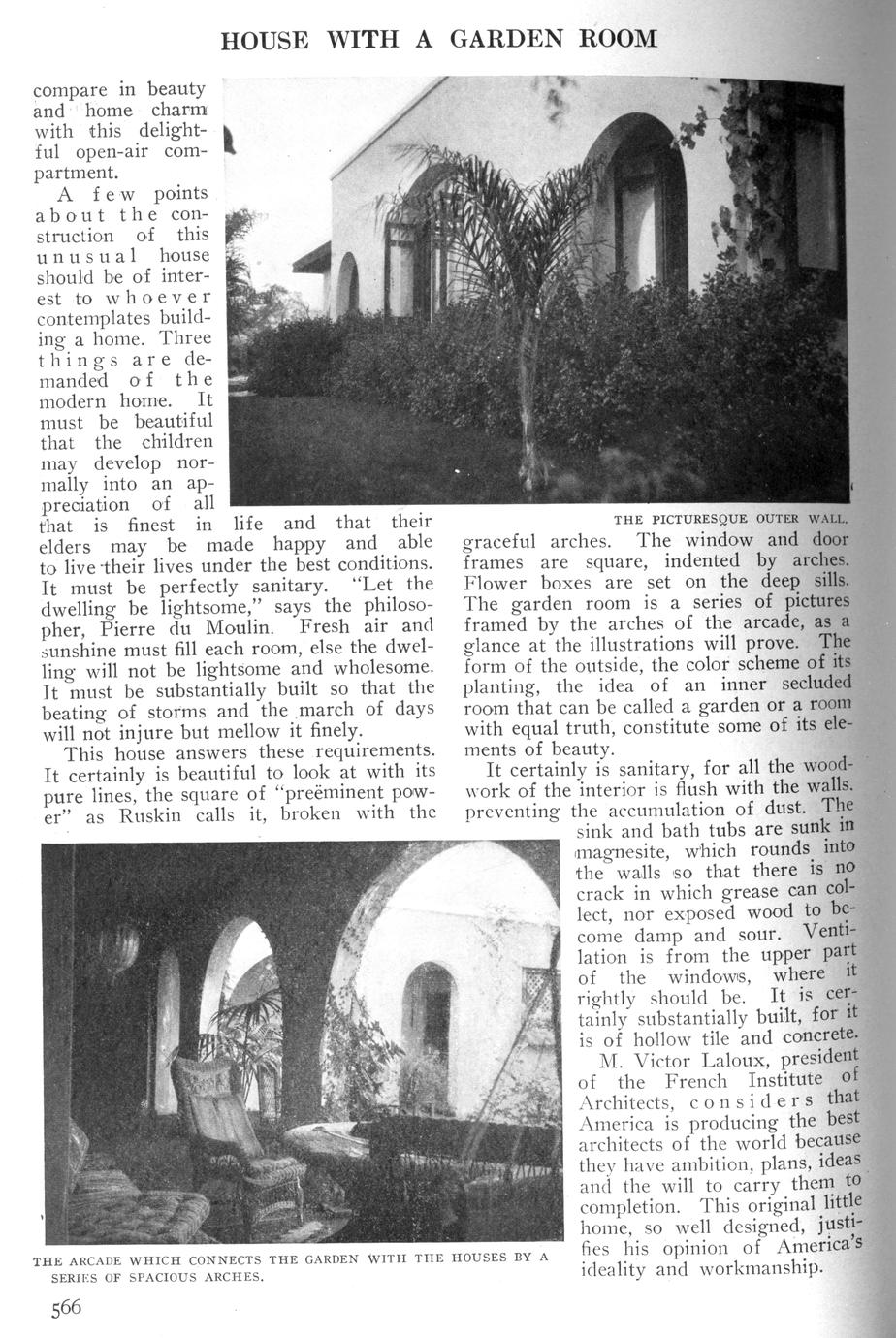 HOUSE WITH A GARDEN ROOM

compare in beauty and home charm with this delightful open-air compartment.

A few points about the construction of this unusual house should be of interest to whoever contemplates building a home. Three things are demanded of the modern home. It must be beautiful that the children may develop normally into an appreciation of all that is finest in life and that their elders may be made happy and able to live their lives under the best conditions. It must be perfectly sanitary. "Let the dwelling be lightsome," says the philosopher, Pierre du Moulin. Fresh air and sunshine must fill each room, else the dwelling will not be lightsome and wholesome. It must be substantially built so that the beating of storms and the march of days will not injure but mellow it finely.

This house answers these requirements. It certainly is beautiful to look at with its pure lines, the square of "preëminent power" as Ruskin calls it, broken with the

THE PICTURESQUE OUTER WALL.

graceful arches. The window and door frames are square, indented by arches. Flower boxes are set on the deep sills. The garden room is a series of pictures framed by the arches of the arcade, as a glance at the illustrations will prove. The form of the outside, the color scheme of its planting, the idea of an inner secluded room that can be called a garden or a room with equal truth, constitute some of its elements of beauty.

It certainly is sanitary, for all the woodwork of the interior is flush with the walls. preventing the accumulation of dust. The sink and bath tubs are sunk in magnesite, which rounds into the walls so that there is no crack in which grease can collect, nor exposed wood to become damp and sour. Ventilation is from the upper part of the windows, where it rightly should be. It is certainly substantially built, for it is of hollow tile and concrete.

M. Victor Laloux, president of the French Institute of Architects, considers that America is producing the best architects of the world because they have ambition, plans, ideas and the will to carry them to completion. This original little home, so well designed, justifies his opinion of America's ideality and workmanship.

THE ARCADE WHICH CONNECTS THE GARDEN WITH THE HOUSES BY A SERIES OF SPACIOUS ARCHES.

566